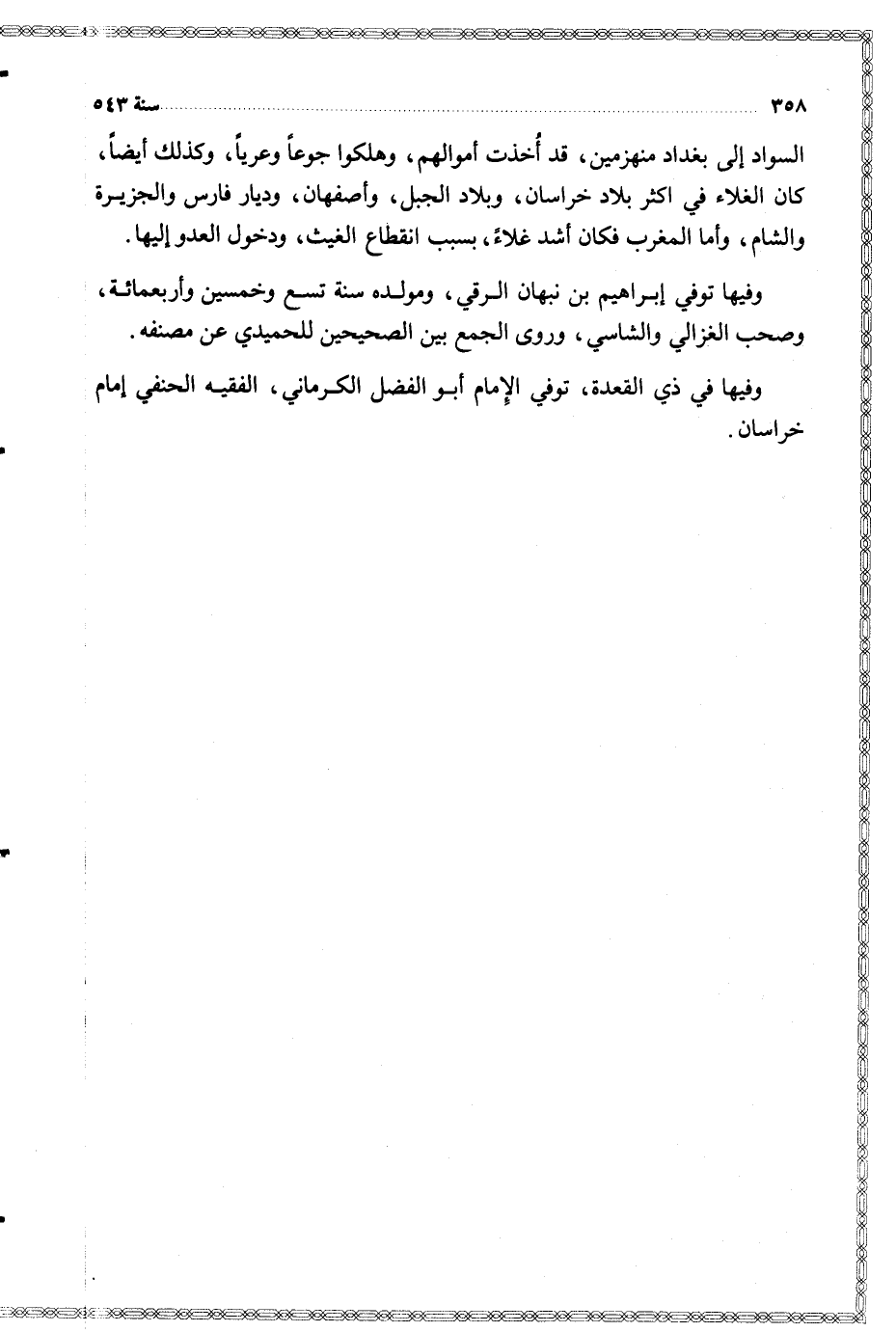 ٣٥٨ سنة ٥٤٣

السواد إلى بغداد منهزمين، قد أُخذت أموالهم، وهلكوا جوعاً وعرياً، وكذلك أيضاً، كان الغلاء في اكثر بلاد خراسان، وبلاد الجبل، وأصفهان، وديار فارس والجزيرة والشام، وأما المغرب فكان أشد غلاءً، بسبب انقطاع الغيث، ودخول العدو إليها.

وفيها توفي إبراهيم بن نبهان الرقي، ومولده سنة تسع وخمسين وأربعمائة، وصحب الغزالي والشاسي، وروى الجمع بين الصحيحين للحميدي عن مصنفه.

وفيها في ذي القعدة، توفي الإمام أبو الفضل الكرماني، الفقيه الحنفي إمام خراسان.